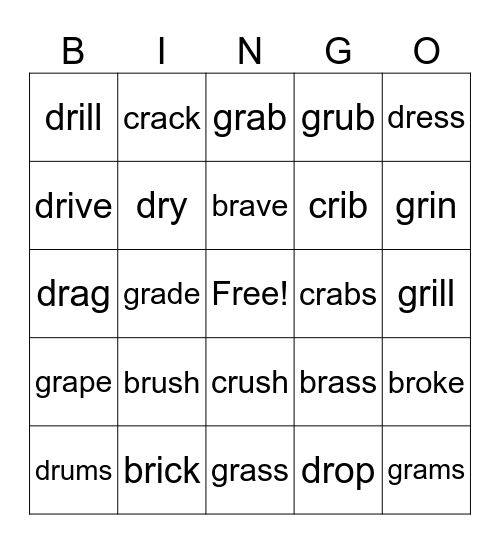 | B | I | N | G | O |
|---|---|---|---|---|
| drill | crack | grab | grub | dress |
| drive | dry | brave | crib | grin |
| drag | grade | Free! | crabs | grill |
| grape | brush | crush | brass | broke |
| drums | brick | grass | drop | grams |